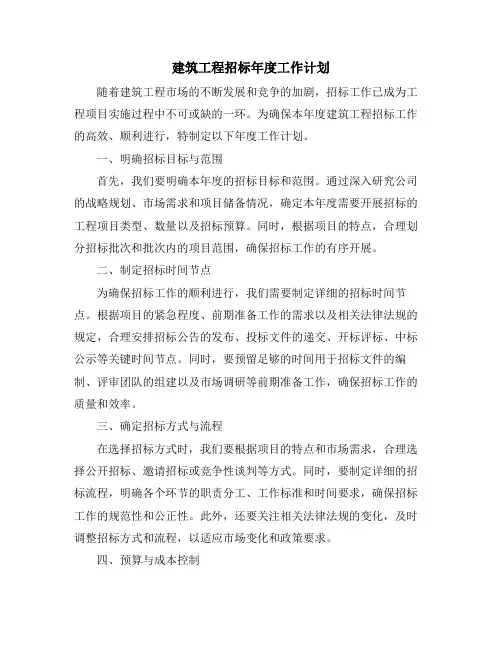 建筑工程招标年度工作计划

随着建筑工程市场的不断发展和竞争的加剧，招标工作已成为工程项目实施过程中不可或缺的一环。为确保本年度建筑工程招标工作的高效、顺利进行，特制定以下年度工作计划。

一、明确招标目标与范围

首先，我们要明确本年度的招标目标和范围。通过深入研究公司的战略规划、市场需求和项目储备情况，确定本年度需要开展招标的工程项目类型、数量以及招标预算。同时，根据项目的特点，合理划分招标批次和批次内的项目范围，确保招标工作的有序开展。

二、制定招标时间节点

为确保招标工作的顺利进行，我们需要制定详细的招标时间节点。根据项目的紧急程度、前期准备工作的需求以及相关法律法规的规定，合理安排招标公告的发布、投标文件的递交、开标评标、中标公示等关键时间节点。同时，要预留足够的时间用于招标文件的编制、评审团队的组建以及市场调研等前期准备工作，确保招标工作的质量和效率。

三、确定招标方式与流程

在选择招标方式时，我们要根据项目的特点和市场需求，合理选择公开招标、邀请招标或竞争性谈判等方式。同时，要制定详细的招标流程，明确各个环节的职责分工、工作标准和时间要求，确保招标工作的规范性和公正性。此外，还要关注相关法律法规的变化，及时调整招标方式和流程，以适应市场变化和政策要求。

四、预算与成本控制